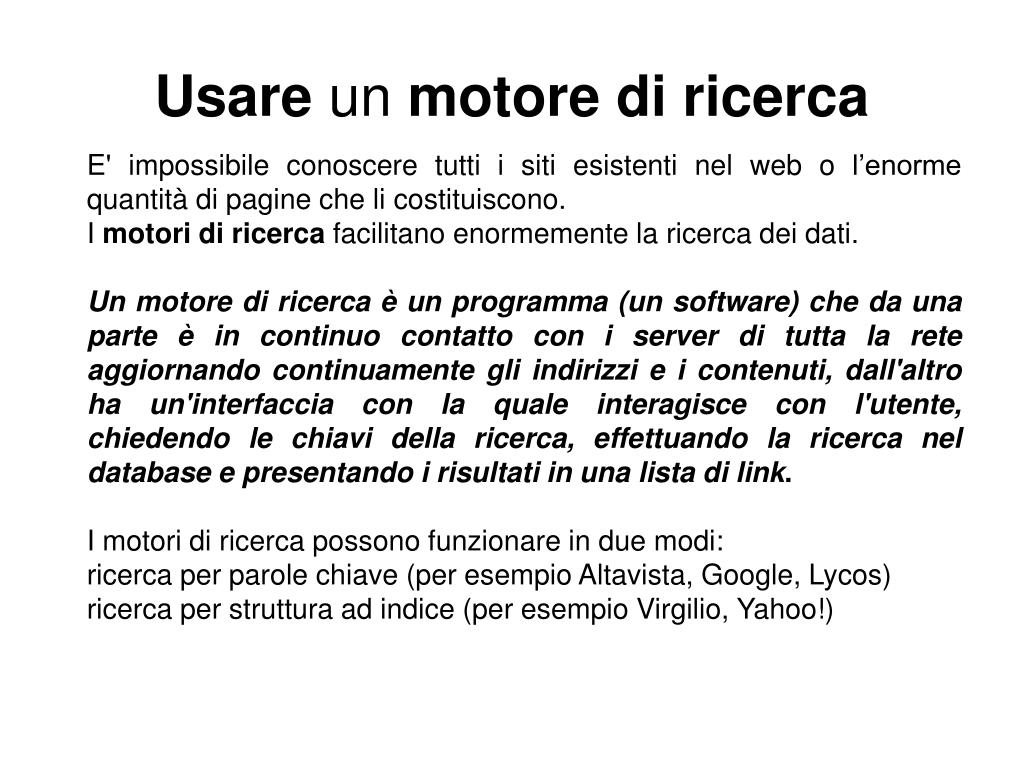 Usare un motore di ricerca

E' impossibile conoscere tutti i siti esistenti nel web o l’enorme quantità di pagine che li costituiscono.
I motori di ricerca facilitano enormemente la ricerca dei dati.

Un motore di ricerca è un programma (un software) che da una parte è in continuo contatto con i server di tutta la rete aggiornando continuamente gli indirizzi e i contenuti, dall'altro ha un'interfaccia con la quale interagisce con l'utente, chiedendo le chiavi della ricerca, effettuando la ricerca nel database e presentando i risultati in una lista di link.

I motori di ricerca possono funzionare in due modi:
ricerca per parole chiave (per esempio Altavista, Google, Lycos)
ricerca per struttura ad indice (per esempio Virgilio, Yahoo!)